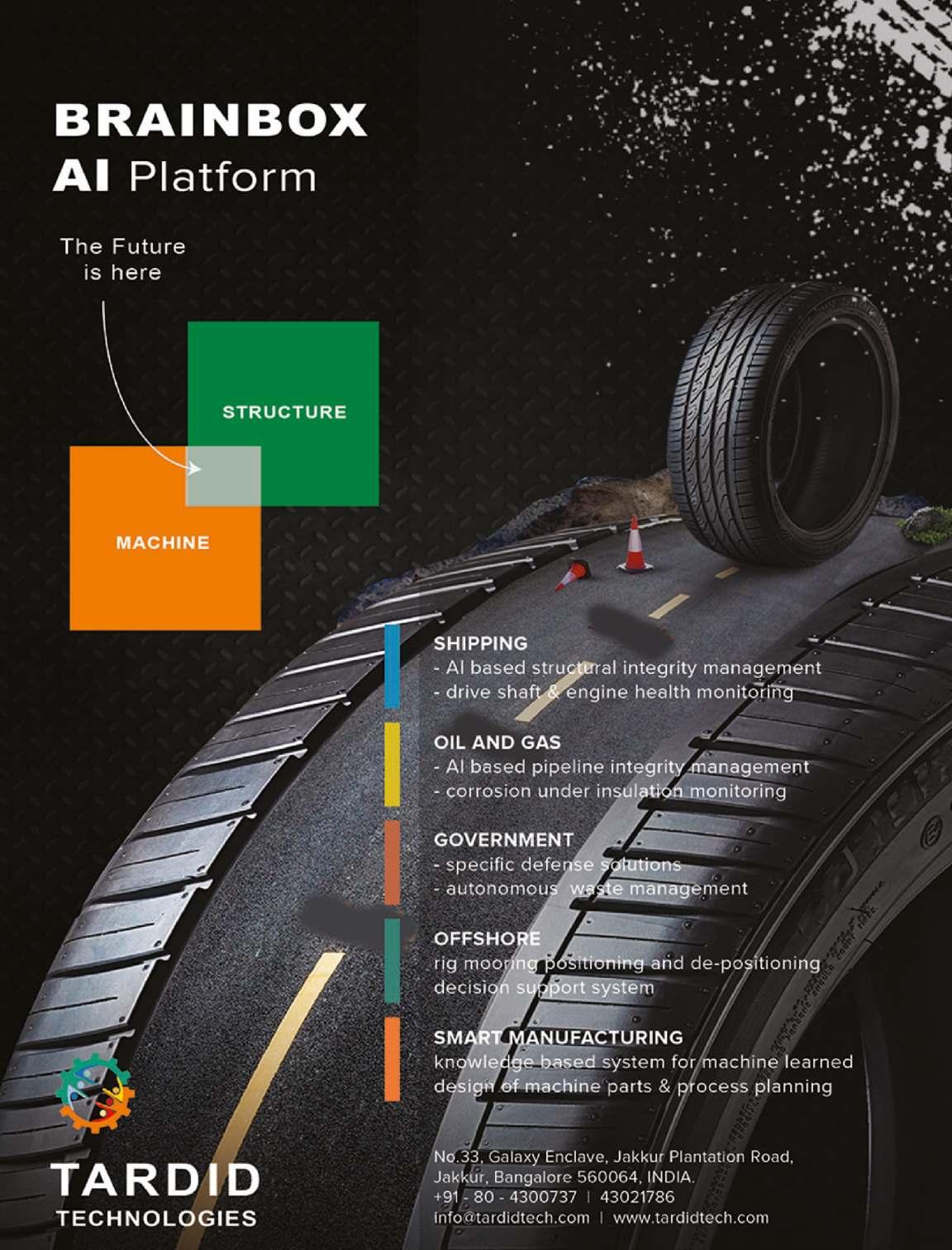 BRAINBOX
AI Platform

The Future
is here

STRUCTURE

MACHINE

SHIPPING
- AI based structural integrity management
- drive shaft & engine health monitoring

OIL AND GAS
- AI based pipeline integrity management
- corrosion under insulation monitoring

GOVERNMENT
- specific defense solutions
- autonomous waste management

OFFSHORE
rig mooring positioning and de-positioning decision support system

SMART MANUFACTURING
knowledge based system for machine learned design of machine parts & process planning

TARDID
TECHNOLOGIES

No.33, Galaxy Enclave, Jakkur Plantation Road,
Jakkur, Bangalore 560064, INDIA.
+91 - 80 - 4300737 | 43021786
info@tardidtech.com | www.tardidtech.com